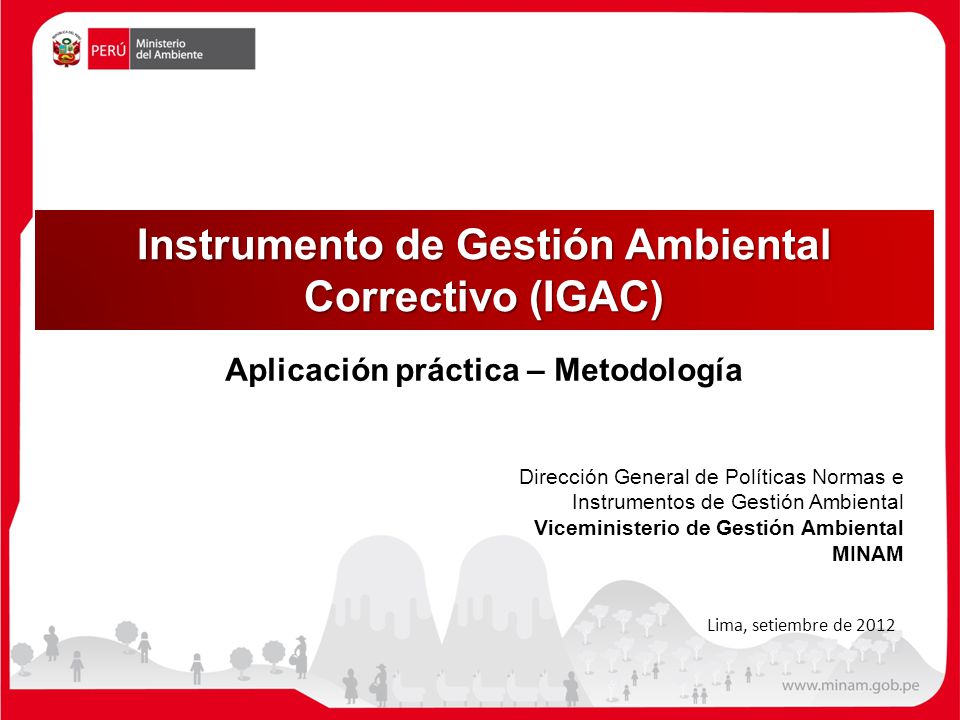 PERÚ Ministerio del Ambiente

Instrumento de Gestión Ambiental Correctivo (IGAC)

Aplicación práctica – Metodología

Dirección General de Políticas Normas e Instrumentos de Gestión Ambiental
Viceministerio de Gestión Ambiental
MINAM

Lima, setiembre de 2012

www.minam.gob.pe